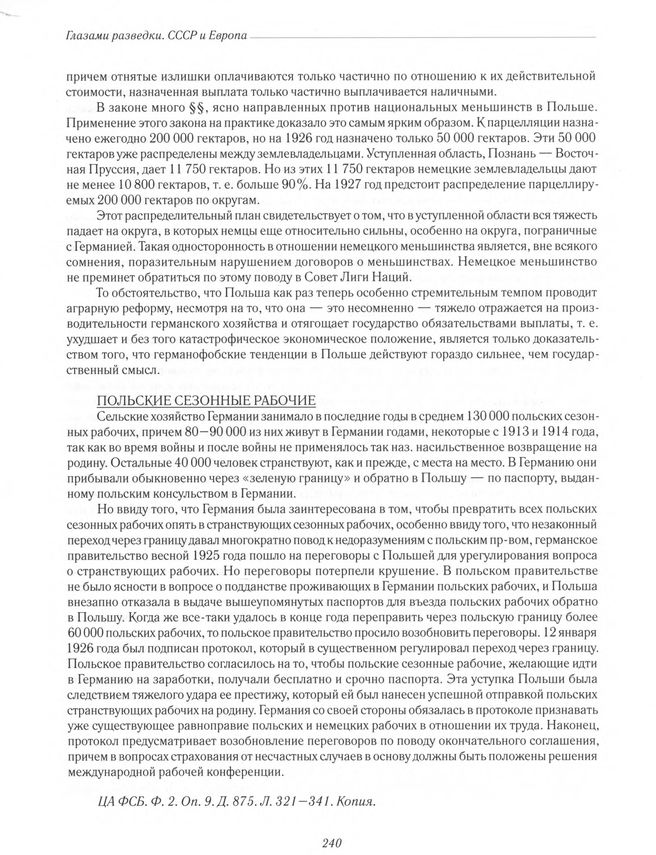 Глазами разведки. СССР и Европа

причем отнятые излишки оплачиваются только частично по отношению к их действительной стоимости, назначенная выплата только частично выплачивается наличными.

В законе много §§, ясно направленных против национальных меньшинств в Польше. Применение этого закона на практике доказало это самым ярким образом. К парцелляции назначено ежегодно 200 000 гектаров, но на 1926 год назначено только 50 000 гектаров. Эти 50 000 гектаров уже распределены между землевладельцами. Уступленная область, Познань — Восточная Пруссия, дает 11 750 гектаров. Но из этих 11 750 гектаров немецкие землевладельцы дают не менее 10 800 гектаров, т. е. больше 90%. На 1927 год предстоит распределение парцеллируемых 200 000 гектаров по округам.

Этот распределительный план свидетельствует о том, что в уступленной области вся тяжесть падает на округа, в которых немцы еще относительно сильны, особенно на округа, пограничные с Германией. Такая односторонность в отношении немецкого меньшинства является, вне всякого сомнения, поразительным нарушением договоров о меньшинствах. Немецкое меньшинство не преминет обратиться по этому поводу в Совет Лиги Наций.

То обстоятельство, что Польша как раз теперь особенно стремительным темпом проводит аграрную реформу, несмотря на то, что она — это несомненно — тяжело отражается на производительности германского хозяйства и отягощает государство обязательствами выплаты, т. е. ухудшает и без того катастрофическое экономическое положение, является только доказательством того, что германофобские тенденции в Польше действуют гораздо сильнее, чем государственный смысл.

ПОЛЬСКИЕ СЕЗОННЫЕ РАБОЧИЕ

Сельские хозяйство Германии занимало в последние годы в среднем 130 000 польских сезонных рабочих, причем 80—90 000 из них живут в Германии годами, некоторые с 1913 и 1914 года, так как во время войны и после войны не применялось так наз. насильственное возвращение на родину. Остальные 40 000 человек странствуют, как и прежде, с места на место. В Германию они прибывали обыкновенно через «зеленую границу» и обратно в Польшу — по паспорту, выданному польским консульством в Германии.

Но ввиду того, что Германия была заинтересована в том, чтобы превратить всех польских сезонных рабочих опять в странствующих сезонных рабочих, особенно ввиду того, что незаконный переход через границу давал многократно повод к недоразумениям с польским пр-вом, германское правительство весной 1925 года пошло на переговоры с Польшей для урегулирования вопроса о странствующих рабочих. Но переговоры потерпели крушение. В польском правительстве не было ясности в вопросе о подданстве проживающих в Германии польских рабочих, и Польша внезапно отказала в выдаче вышеупомянутых паспортов для въезда польских рабочих обратно в Польшу. Когда же все-таки удалось в конце года переправить через польскую границу более 60 000 польских рабочих, то польское правительство просило возобновить переговоры. 12 января 1926 года был подписан протокол, который в существенном регулировал переход через границу. Польское правительство согласилось на то, чтобы польские сезонные рабочие, желающие идти в Германию на заработки, получали бесплатно и срочно паспорта. Эта уступка Польши была следствием тяжелого удара ее престижу, который ей был нанесен успешной отправкой польских странствующих рабочих на родину. Германия со своей стороны обязалась в протоколе признавать уже существующее равноправие польских и немецких рабочих в отношении их труда. Наконец, протокол предусматривает возобновление переговоров по поводу окончательного соглашения, причем в вопросах страхования от несчастных случаев в основу должны быть положены решения международной рабочей конференции.

ЦА ФСБ. Ф. 2. Оп. 9. Д. 875. Л. 321—341. Копия.

240